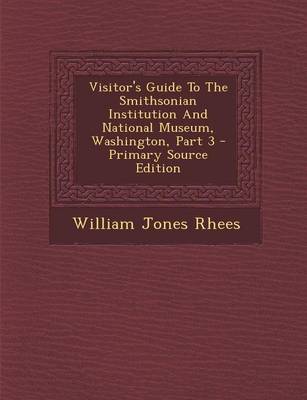 Visitor's Guide To The Smithsonian Institution And National Museum, Washington, Part 3 - Primary Source Edition

William Jones Rhees